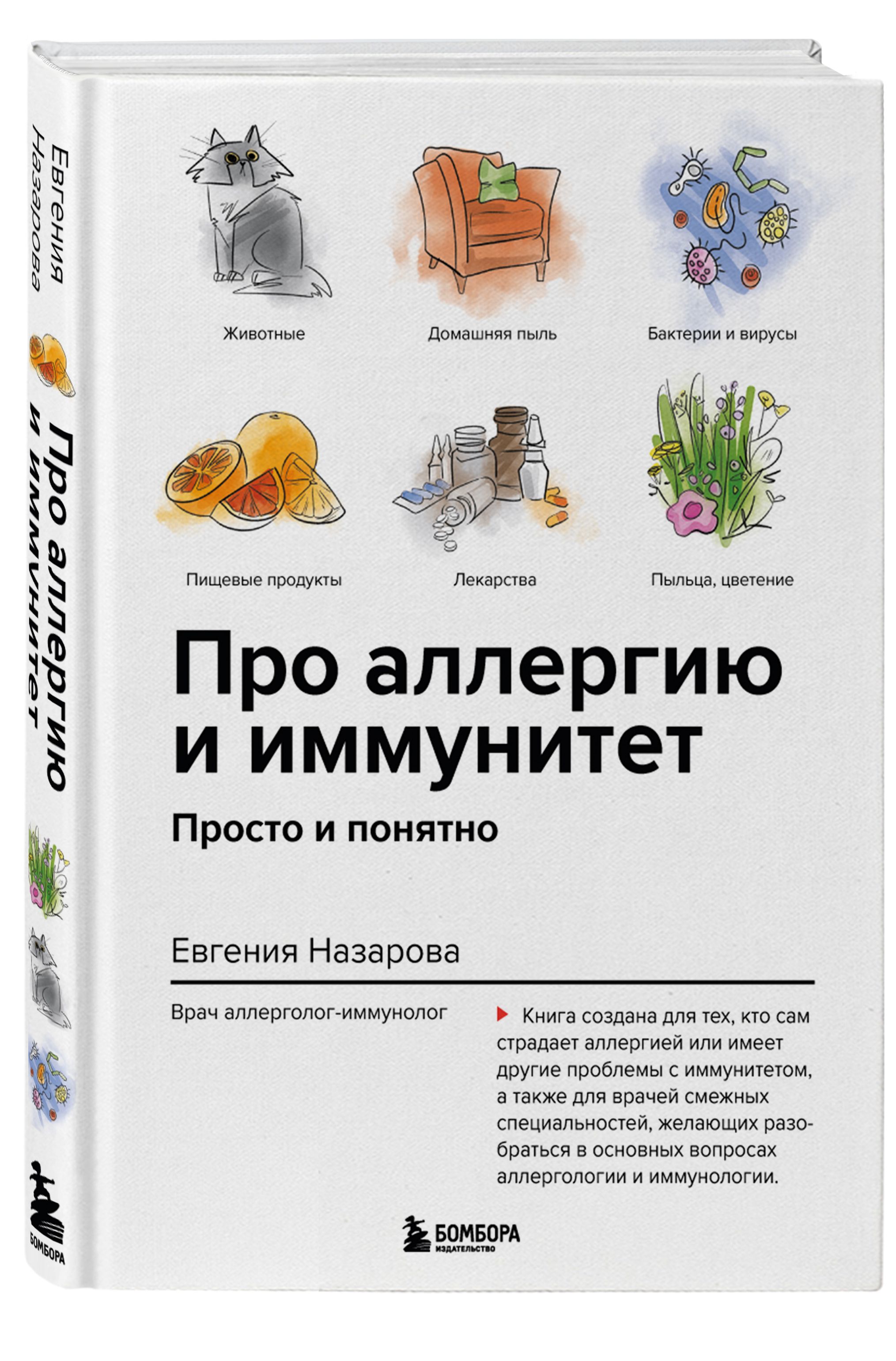 Евгения Назарова

Про аллергию и иммунитет

БОМБОРА

Животные

Домашняя пыль

Бактерии и вирусы

Пищевые продукты

Лекарства

Пыльца, цветение

Про аллергию и иммунитет

Просто и понятно

Евгения Назарова

Врач аллерголог-иммунолог

Книга создана для тех, кто сам страдает аллергией или имеет другие проблемы с иммунитетом, а также для врачей смежных специальностей, желающих разобраться в основных вопросах аллергологии и иммунологии.

БОМБОРА
ИЗДАТЕЛЬСТВО